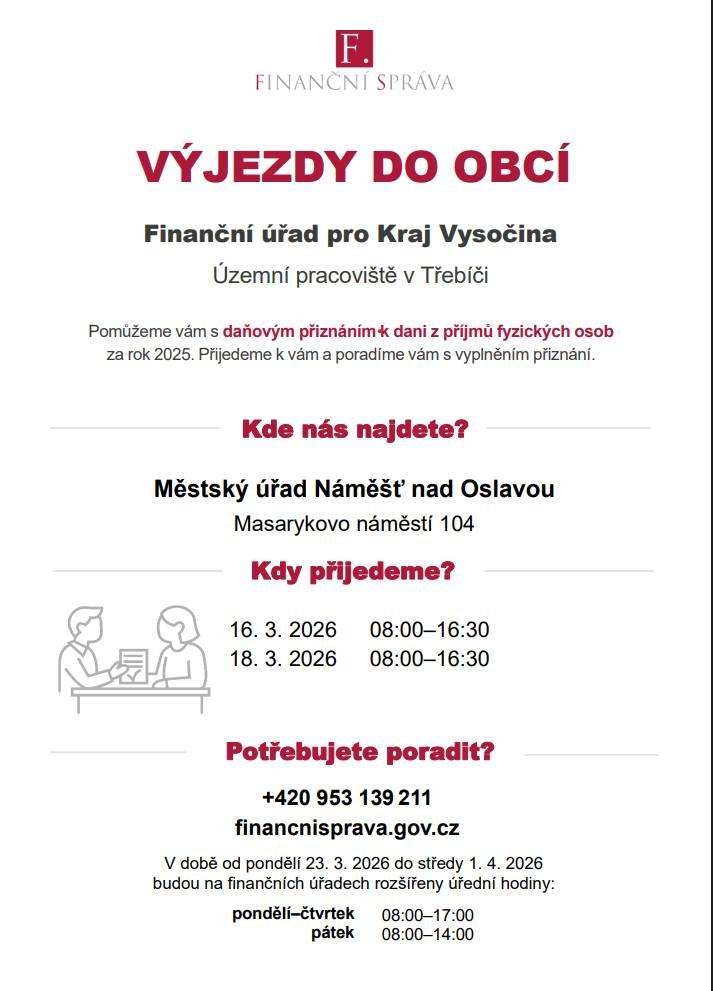 F.

FINANČNÍ SPRÁVA

VÝJEZDY DO OBCÍ

Finanční úřad pro Kraj Vysočina

Územní pracoviště v Třebíči

Pomůžeme vám s daňovým přiznáním k dani z příjmů fyzických osob za rok 2025. Přijedeme k vám a poradíme vám s vyplněním přiznání.

Kde nás najdete?

Městský úřad Náměšť nad Oslavou

Masarykovo náměstí 104

Kdy přijedeme?

16. 3. 2026 08:00–16:30
18. 3. 2026 08:00–16:30

Potřebujete poradit?

+420 953 139 211

financnisprava.gov.cz

V době od pondělí 23. 3. 2026 do středy 1. 4. 2026 budou na finančních úřadech rozšířeny úřední hodiny:

pondělí–čtvrtek 08:00–17:00
pátek 08:00–14:00